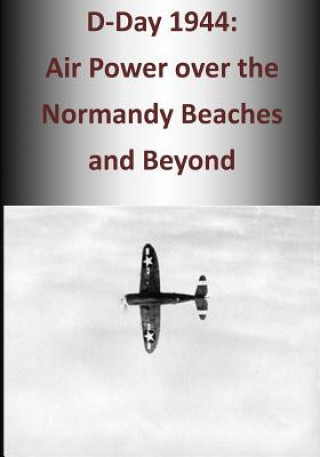 D-Day 1944:
Air Power over the
Normandy Beaches
and Beyond